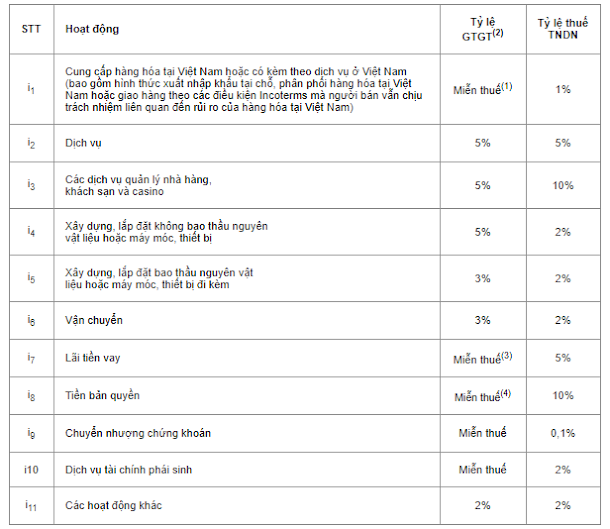 | STT | Hoạt động | Tỷ lệ GTGT$^{(2)}$ | Tỷ lệ thuế TNDN |
|---|---|---|---|
| $i_1$ | Cung cấp hàng hóa tại Việt Nam hoặc có kèm theo dịch vụ ở Việt Nam (bao gồm hình thức xuất nhập khẩu tại chỗ, phân phối hàng hóa tại Việt Nam hoặc giao hàng theo các điều kiện Incoterms mà người bán vẫn chịu trách nhiệm liên quan đến rủi ro của hàng hóa tại Việt Nam) | Miễn thuế$^{(1)}$ | 1% |
| $i_2$ | Dịch vụ | 5% | 5% |
| $i_3$ | Các dịch vụ quản lý nhà hàng, khách sạn và casino | 5% | 10% |
| $i_4$ | Xây dựng, lắp đặt không bao thầu nguyên vật liệu hoặc máy móc, thiết bị | 5% | 2% |
| $i_5$ | Xây dựng, lắp đặt bao thầu nguyên vật liệu hoặc máy móc, thiết bị đi kèm | 3% | 2% |
| $i_6$ | Vận chuyển | 3% | 2% |
| $i_7$ | Lãi tiền vay | Miễn thuế$^{(3)}$ | 5% |
| $i_8$ | Tiền bản quyền | Miễn thuế$^{(4)}$ | 10% |
| $i_9$ | Chuyển nhượng chứng khoán | Miễn thuế | 0,1% |
| i10 | Dịch vụ tài chính phái sinh | Miễn thuế | 2% |
| $i_{11}$ | Các hoạt động khác | 2% | 2% |